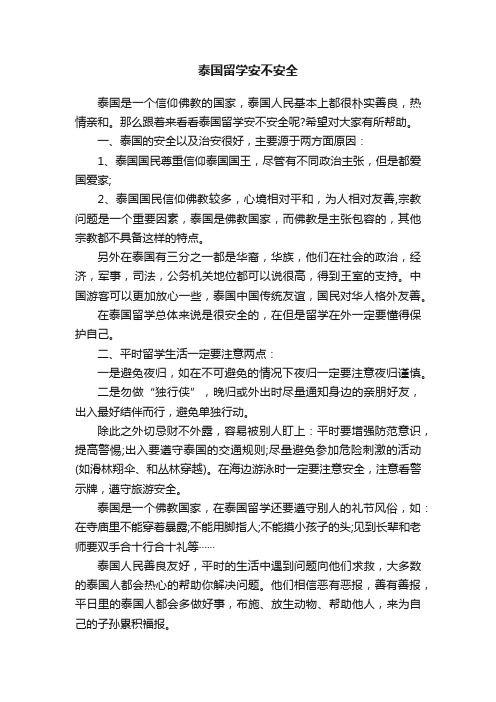 泰国留学安不安全

泰国是一个信仰佛教的国家，泰国人民基本上都很朴实善良，热情亲和。那么跟着来看看泰国留学安不安全呢?希望对大家有所帮助。

一、泰国的安全以及治安很好，主要源于两方面原因：

1、泰国国民尊重信仰泰国国王，尽管有不同政治主张，但是都爱国爱家;

2、泰国国民信仰佛教较多，心境相对平和，为人相对友善,宗教问题是一个重要因素，泰国是佛教国家，而佛教是主张包容的，其他宗教都不具备这样的特点。

另外在泰国有三分之一都是华裔，华族，他们在社会的政治，经济，军事，司法，公务机关地位都可以说很高，得到王室的支持。中国游客可以更加放心一些，泰国中国传统友谊，国民对华人格外友善。

在泰国留学总体来说是很安全的，在但是留学在外一定要懂得保护自己。

二、平时留学生活一定要注意两点：

一是避免夜归，如在不可避免的情况下夜归一定要注意夜归谨慎。

二是勿做“独行侠”，晚归或外出时尽量通知身边的亲朋好友，出入最好结伴而行，避免单独行动。

除此之外切忌财不外露，容易被别人盯上：平时要增强防范意识，提高警惕;出入要遵守泰国的交通规则;尽量避免参加危险刺激的活动(如滑林翔伞、和丛林穿越)。在海边游泳时一定要注意安全，注意看警示牌，遵守旅游安全。

泰国是一个佛教国家，在泰国留学还要遵守别人的礼节风俗，如：在寺庙里不能穿着暴露;不能用脚指人;不能摸小孩子的头;见到长辈和老师要双手合十行合十礼等……

泰国人民善良友好，平时的生活中遇到问题向他们求救，大多数的泰国人都会热心的帮助你解决问题。他们相信恶有恶报，善有善报，平日里的泰国人都会多做好事，布施、放生动物、帮助他人，来为自己的子孙累积福报。